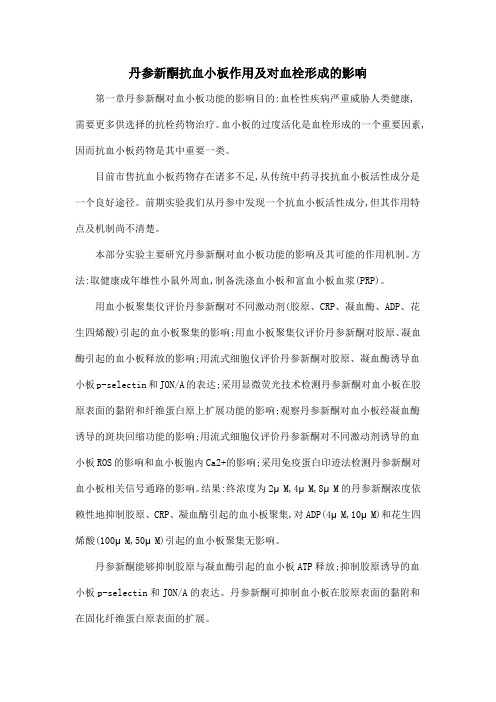 丹参新酮抗血小板作用及对血栓形成的影响

第一章丹参新酮对血小板功能的影响目的:血栓性疾病严重威胁人类健康,需要更多供选择的抗栓药物治疗。血小板的过度活化是血栓形成的一个重要因素,因而抗血小板药物是其中重要一类。

目前市售抗血小板药物存在诸多不足,从传统中药寻找抗血小板活性成分是一个良好途径。前期实验我们从丹参中发现一个抗血小板活性成分,但其作用特点及机制尚不清楚。

本部分实验主要研究丹参新酮对血小板功能的影响及其可能的作用机制。方法:取健康成年雄性小鼠外周血,制备洗涤血小板和富血小板血浆(PRP)。

用血小板聚集仪评价丹参新酮对不同激动剂(胶原、CRP、凝血酶、ADP、花生四烯酸)引起的血小板聚集的影响;用血小板聚集仪评价丹参新酮对胶原、凝血酶引起的血小板释放的影响;用流式细胞仪评价丹参新酮对胶原、凝血酶诱导血小板p-selectin和JON/A的表达;采用显微荧光技术检测丹参新酮对血小板在胶原表面的黏附和纤维蛋白原上扩展功能的影响;观察丹参新酮对血小板经凝血酶诱导的斑块回缩功能的影响;用流式细胞仪评价丹参新酮对不同激动剂诱导的血小板ROS的影响和血小板胞内Ca2+的影响;采用免疫蛋白印迹法检测丹参新酮对血小板相关信号通路的影响。结果:终浓度为2μM,4μM,8μM的丹参新酮浓度依赖性地抑制胶原、CRP、凝血酶引起的血小板聚集,对ADP(4μM,10μM)和花生四烯酸(100μM,50μM)引起的血小板聚集无影响。

丹参新酮能够抑制胶原与凝血酶引起的血小板ATP释放;抑制胶原诱导的血小板p-selectin和JON/A的表达。丹参新酮可抑制血小板在胶原表面的黏附和在固化纤维蛋白原表面的扩展。